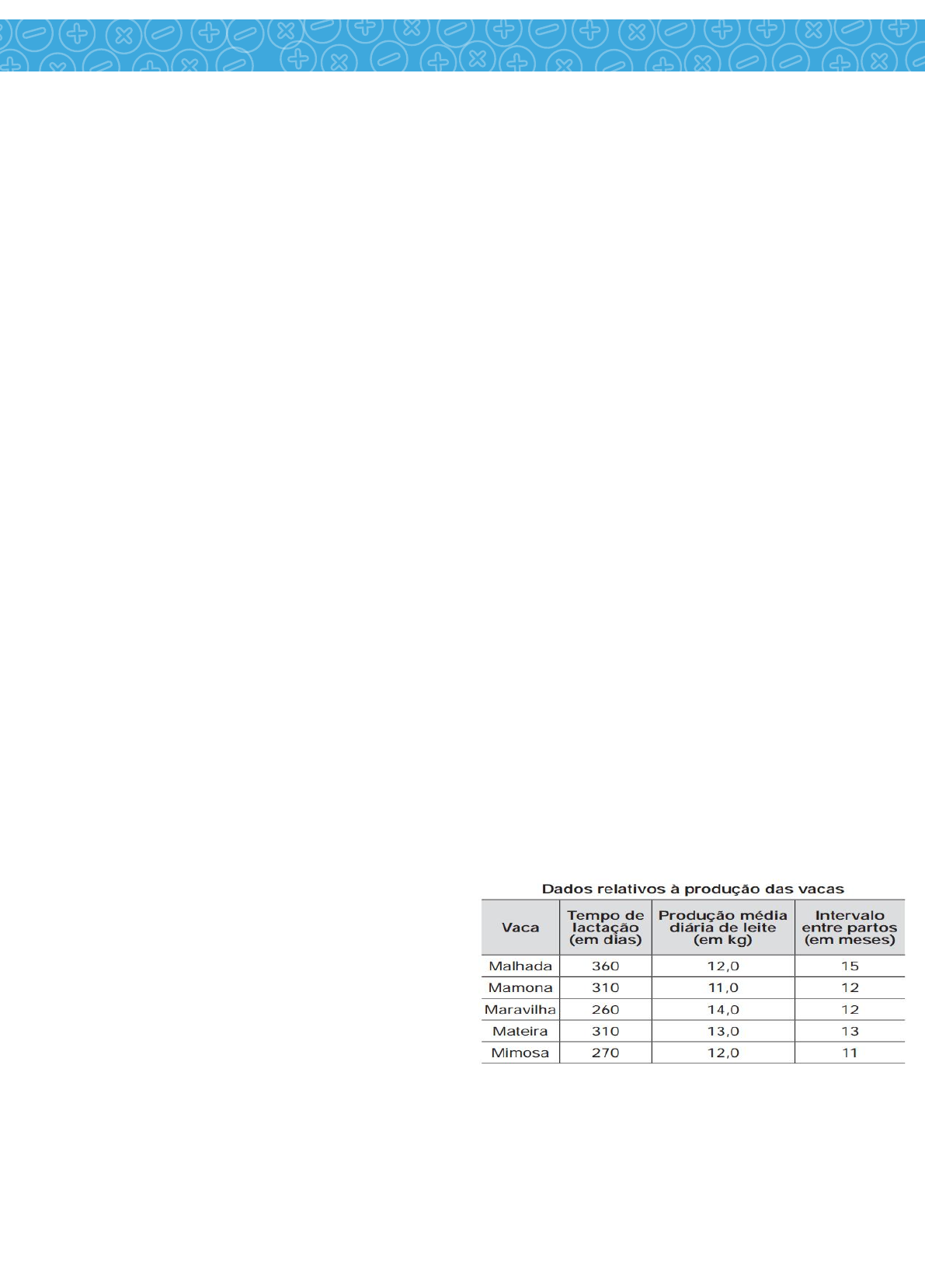 Dados relativos à produção das vacas

| Vaca | Tempo de lactação (em dias) | Produção média diária de leite (em kg) | Intervalo entre partos (em meses) |
|---|---|---|---|
| Malhada | 360 | 12,0 | 15 |
| Mamona | 310 | 11,0 | 12 |
| Maravilha | 260 | 14,0 | 12 |
| Mateira | 310 | 13,0 | 13 |
| Mimosa | 270 | 12,0 | 11 |